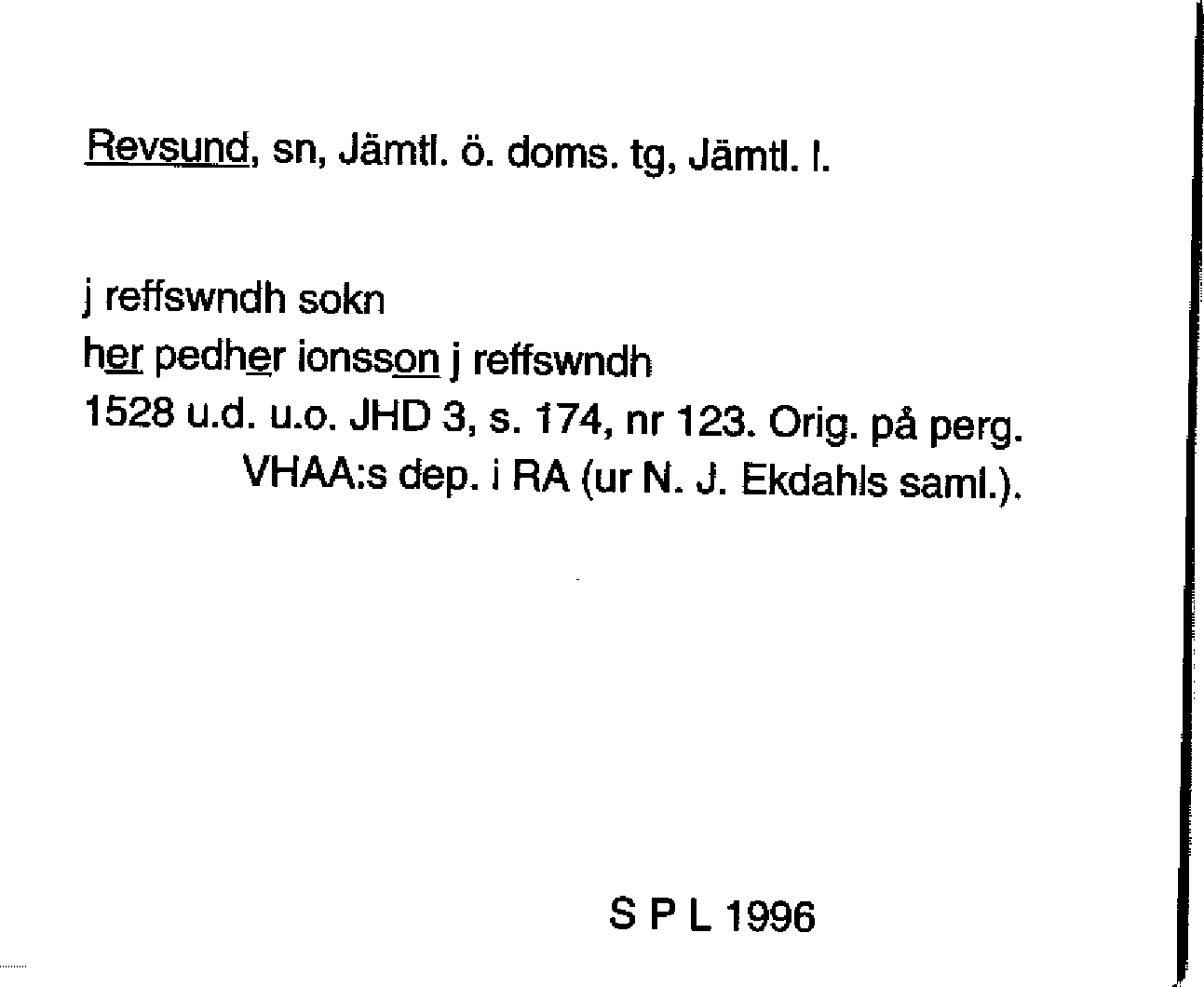 Revsund, sn, Jämtl. ö. doms. tg, Jämtl. l.

j reffswndh sokn
her pedher ionsson j reffswndh
1528 u.d. u.o. JHD 3, s. 174, nr 123. Orig. på perg. VHAA:s dep. i RA (ur N. J. Ekdahls saml.).

S P L 1996